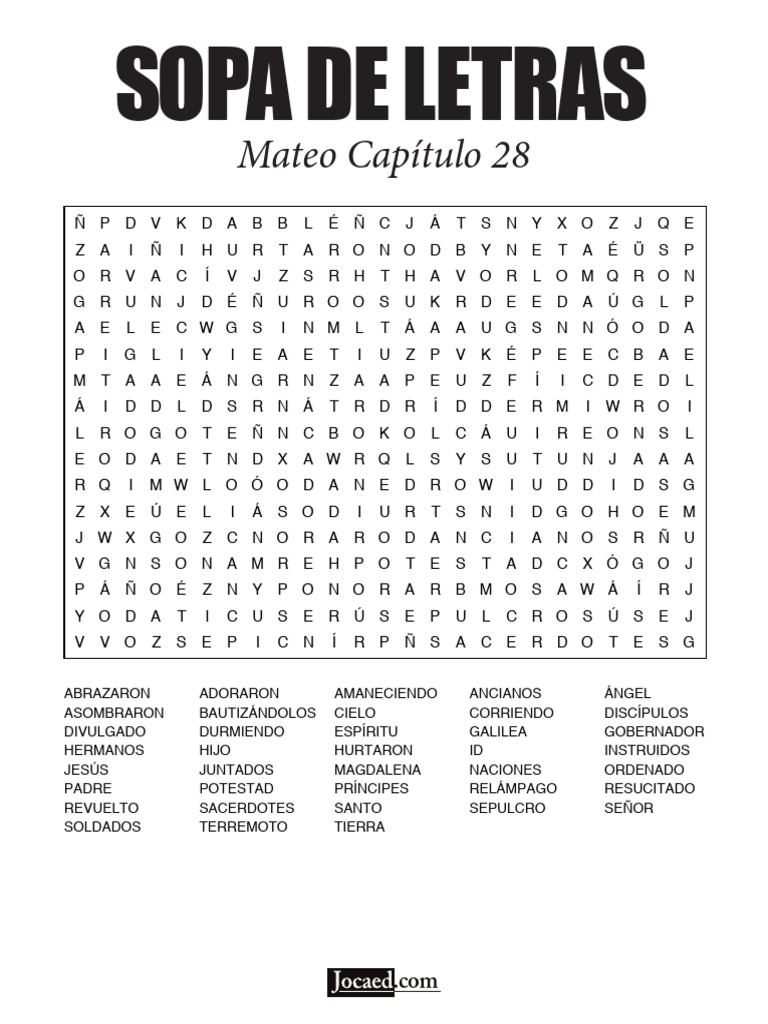 SOPA DE LETRAS

Mateo Capítulo 28

Ñ P D V K D A B B L É Ñ C J Á T S N Y X O Z J Q E
Z A I Ñ I H U R T A R O N O D B Y N E T A É Ü S P
O R V A C Í V J Z S R H T H A V O R L O M Q R O N
G R U N J D É Ñ U R O O S U K R D E E D A Ú G L P
A E L E C W G S I N M L T Á A A U G S N N Ó O D A
P I G L I Y I E A E T I U Z P V K É P E E C B A E
M T A A E Á N G R N Z A A P E U Z F Í I C D E D L
Á I D D L D S R N Á T R D R Í D D E R M I W R O I
L R O G O T E Ñ N C B O K O L C Á U I R E O N S L
E O D A E T N D X A W R Q L S Y S U T U N J A A A
R Q I M W L O Ó O D A N E D R O W I U D D I D S G
Z X E Ú E L I Á S O D I U R T S N I D G O H O E M
J W X G O Z C N O R A R O D A N C I A N O S R Ñ U
V G N S O N A M R E H P O T E S T A D C X Ó G O J
P Á Ñ O É Z N Y P O N O R A R B M O S A W Á Í R J
Y O D A T I C U S E R Ú S E P U L C R O S Ú S E J
V V O Z S E P I C N Í R P Ñ S A C E R D O T E S G

ABRAZARON
ASOMBRARON
DIVULGADO
HERMANOS
JESÚS
PADRE
REVUELTO
SOLDADOS

ADORARON
BAUTIZÁNDOLOS
DURMIENDO
HIJO
JUNTADOS
POTESTAD
SACERDOTES
TERREMOTO

AMANECIENDO
CIELO
ESPÍRITU
HURTARON
MAGDALENA
PRÍNCIPES
SANTO
TIERRA

ANCIANOS
CORRIENDO
GALILEA
ID
NACIONES
RELÁMPAGO
SEPULCRO

ÁNGEL
DISCÍPULOS
GOBERNADOR
INSTRUIDOS
ORDENADO
RESUCITADO
SEÑOR

Jocaed.com